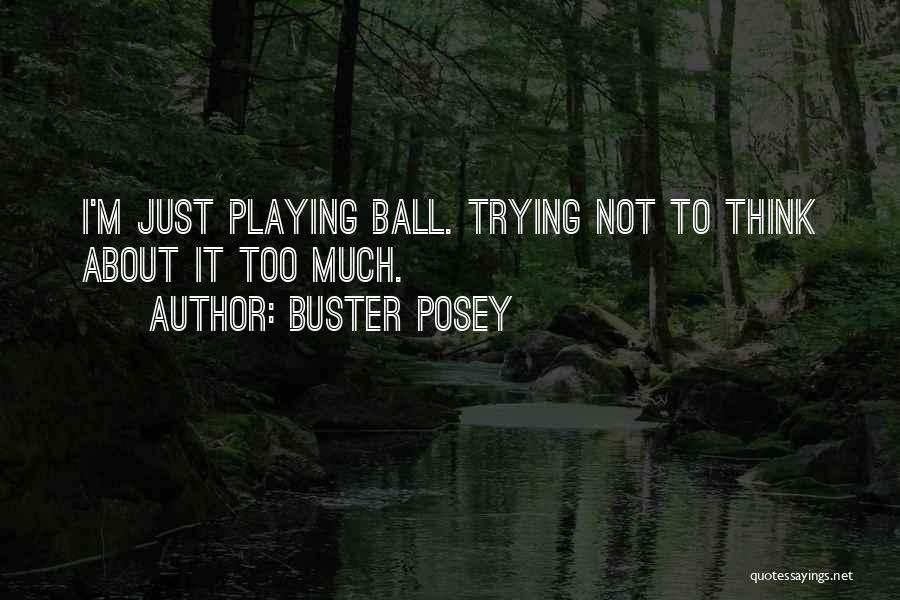 I'M JUST PLAYING BALL. TRYING NOT TO THINK ABOUT IT TOO MUCH.

AUTHOR: BUSTER POSEY

quotessayings.net